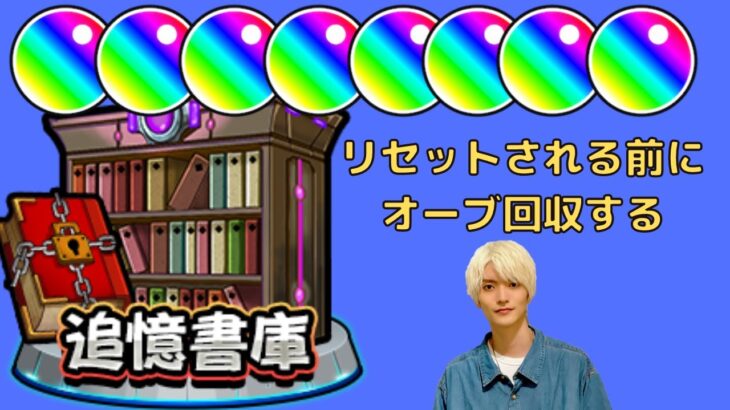 リセットされる前に
オーブ回収する

追憶書庫